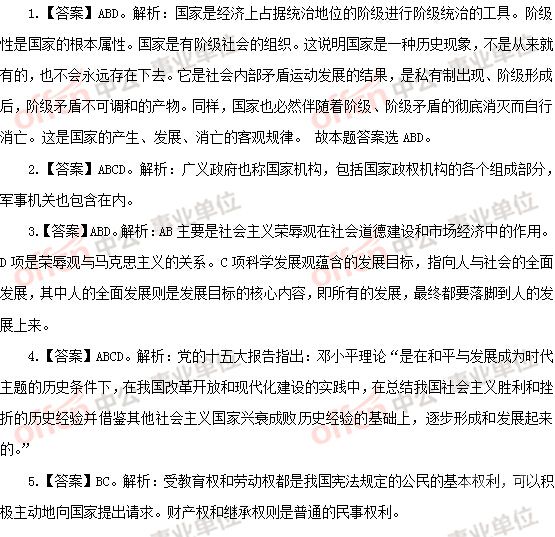 1.【答案】ABD。解析：国家是经济上占据统治地位的阶级进行阶级统治的工具。阶级性是国家的根本属性。国家是有阶级社会的组织。这说明国家是一种历史现象，不是从来就有的，也不会永远存在下去。它是社会内部矛盾运动发展的结果，是私有制出现、阶级形成后，阶级矛盾不可调和的产物。同样，国家也必然伴随着阶级、阶级矛盾的彻底消灭而自行消亡。这是国家的产生、发展、消亡的客观规律。 故本题答案选 ABD。

2.【答案】ABCD。解析：广义政府也称国家机构，包括国家政权机构的各个组成部分，军事机关也包含在内。

3.【答案】ABD。解析：AB 主要是社会主义荣辱观在社会道德建设和市场经济中的作用。D 项是荣辱观与马克思主义的关系。C 项科学发展观蕴含的发展目标，指向人与社会的全面发展，其中人的全面发展则是发展目标的核心内容，即所有的发展，最终都要落脚到人的发展上来。

4.【答案】ABCD。解析：党的十五大报告指出：邓小平理论“是在和平与发展成为时代主题的历史条件下，在我国改革开放和现代化建设的实践中，在总结我国社会主义胜利和挫折的历史经验并借鉴其他社会主义国家兴衰成败历史经验的基础上，逐步形成和发展起来的。”

5.【答案】BC。解析：受教育权和劳动权都是我国宪法规定的公民的基本权利，可以积极主动地向国家提出请求。财产权和继承权则是普通的民事权利。

offcn 中公 事业单位